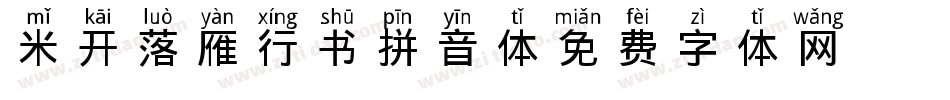 mǐ kāi luò yàn xíng shū pīn yīn tǐ miǎn fèi zì tǐ wǎng
米开落雁行书拼音体免费字体网